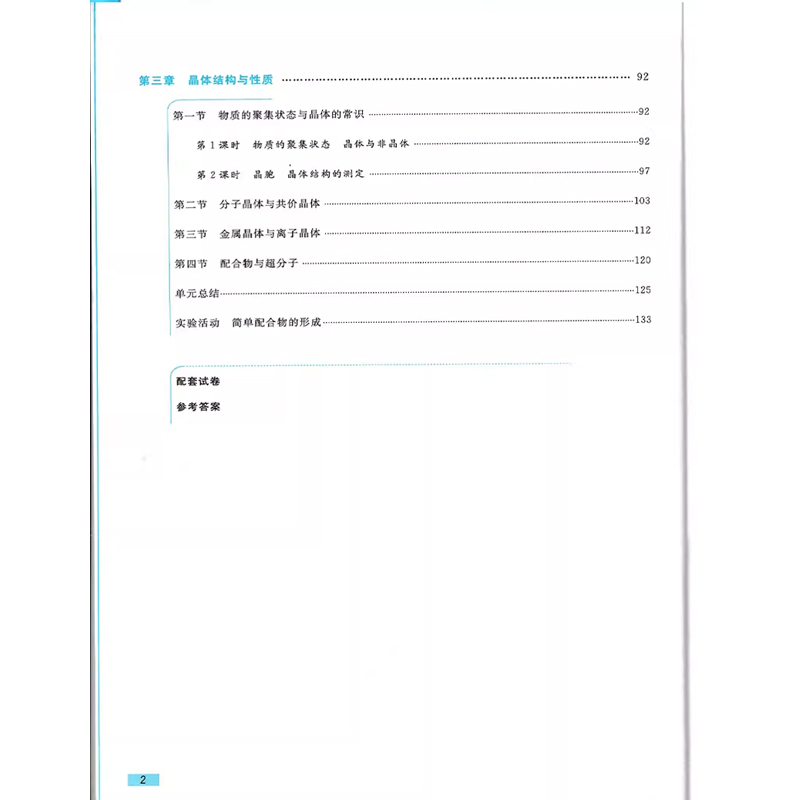 第三章 晶体结构与性质 92

第一节 物质的聚集状态与晶体的常识 92

第1课时 物质的聚集状态 晶体与非晶体 92

第2课时 晶胞 晶体结构的测定 97

第二节 分子晶体与共价晶体 103

第三节 金属晶体与离子晶体 112

第四节 配合物与超分子 120

单元总结 125

实验活动 简单配合物的形成 133

配套试卷

参考答案

2